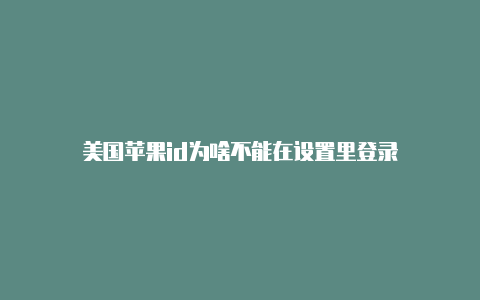 美国苹果id为啥不能在设置里登录